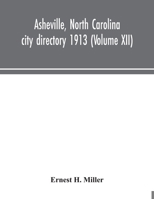 Asheville, North Carolina city directory 1913 (Volume XII)

Ernest H. Miller